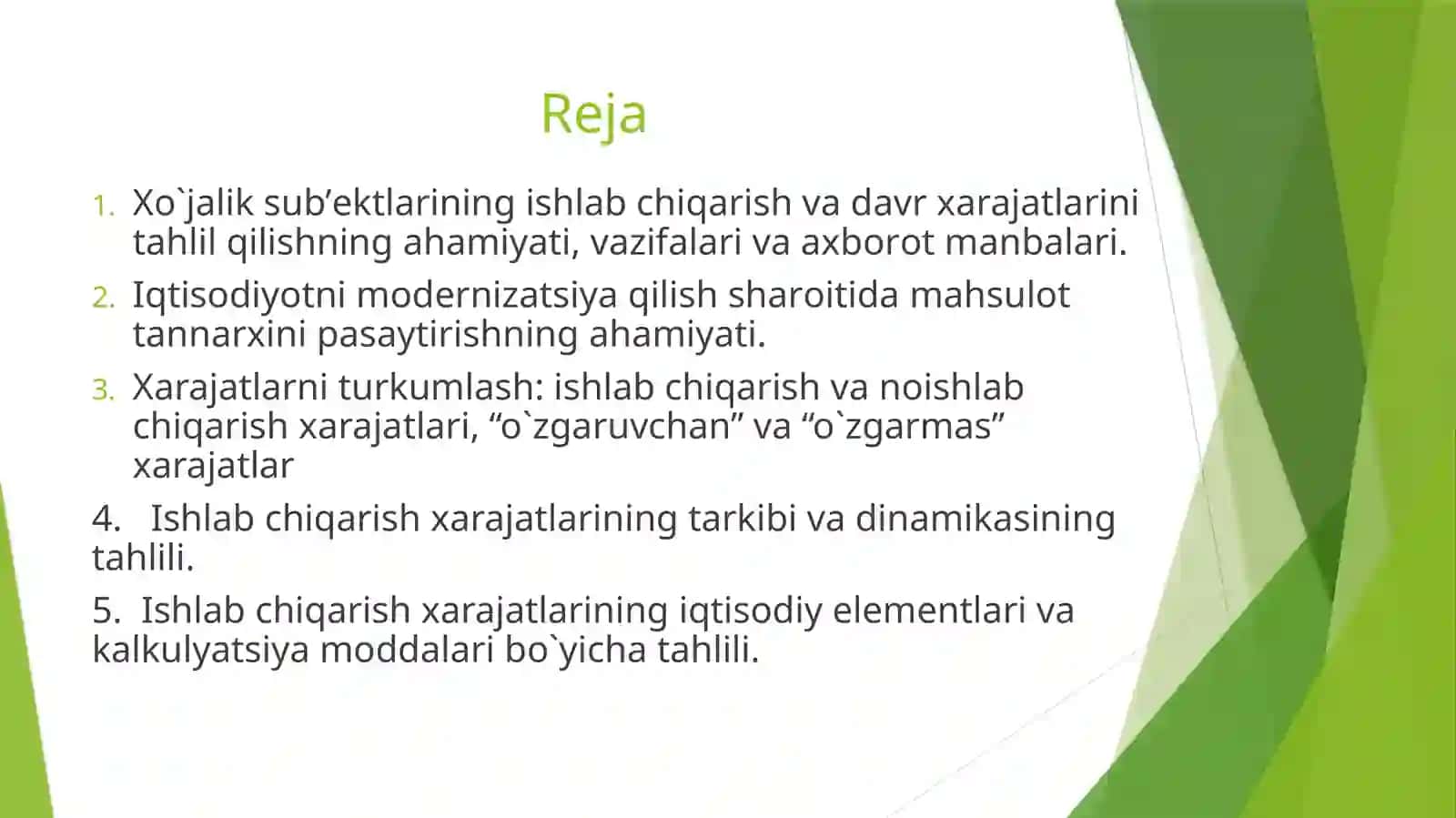 Reja

1. Xo`jalik sub’ektlarining ishlab chiqarish va davr xarajatlarini tahlil qilishning ahamiyati, vazifalari va axborot manbalari.

2. Iqtisodiyotni modernizatsiya qilish sharoitida mahsulot tannarxini pasaytirishning ahamiyati.

3. Xarajatlarni turkumlash: ishlab chiqarish va noishlab chiqarish xarajatlari, “o`zgaruvchan” va “o`zgarmas” xarajatlar

4. Ishlab chiqarish xarajatlarining tarkibi va dinamikasining tahlili.

5. Ishlab chiqarish xarajatlarining iqtisodiy elementlari va kalkulyatsiya moddalari bo`yicha tahlili.